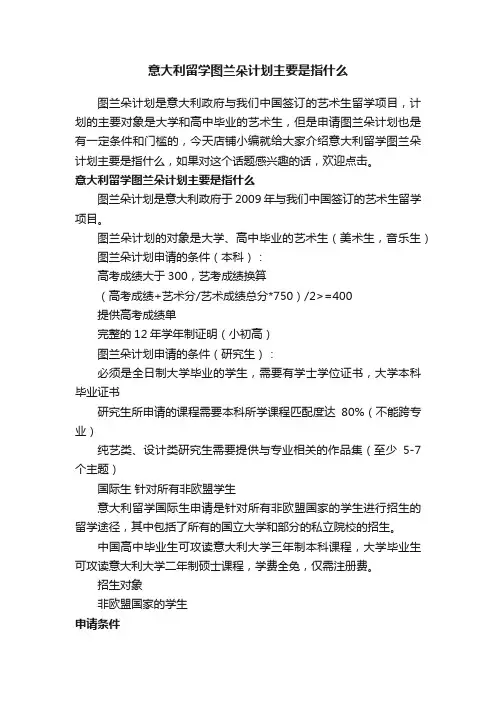 意大利留学图兰朵计划主要是指什么

图兰朵计划是意大利政府与我们中国签订的艺术生留学项目，计划的主要对象是大学和高中毕业的艺术生，但是申请图兰朵计划也是有一定条件和门槛的，今天店铺小编就给大家介绍意大利留学图兰朵计划主要是指什么，如果对这个话题感兴趣的话，欢迎点击。

意大利留学图兰朵计划主要是指什么

图兰朵计划是意大利政府于 2009 年与我们中国签订的艺术生留学项目。

图兰朵计划的对象是大学、高中毕业的艺术生（美术生，音乐生）

图兰朵计划申请的条件（本科）：

高考成绩大于 300，艺考成绩换算

（高考成绩+艺术分/艺术成绩总分*750）/2>=400

提供高考成绩单

完整的 12 年学年制证明（小初高）

图兰朵计划申请的条件（研究生）：

必须是全日制大学毕业的学生，需要有学士学位证书，大学本科毕业证书

研究生所申请的课程需要本科所学课程匹配度达 80%（不能跨专业）

纯艺类、设计类研究生需要提供与专业相关的作品集（至少 5-7 个主题）

国际生 针对所有非欧盟学生

意大利留学国际生申请是针对所有非欧盟国家的学生进行招生的留学途径，其中包括了所有的国立大学和部分的私立院校的招生。

中国高中毕业生可攻读意大利大学三年制本科课程，大学毕业生可攻读意大利大学二年制硕士课程，学费全免，仅需注册费。

招生对象

非欧盟国家的学生

申请条件